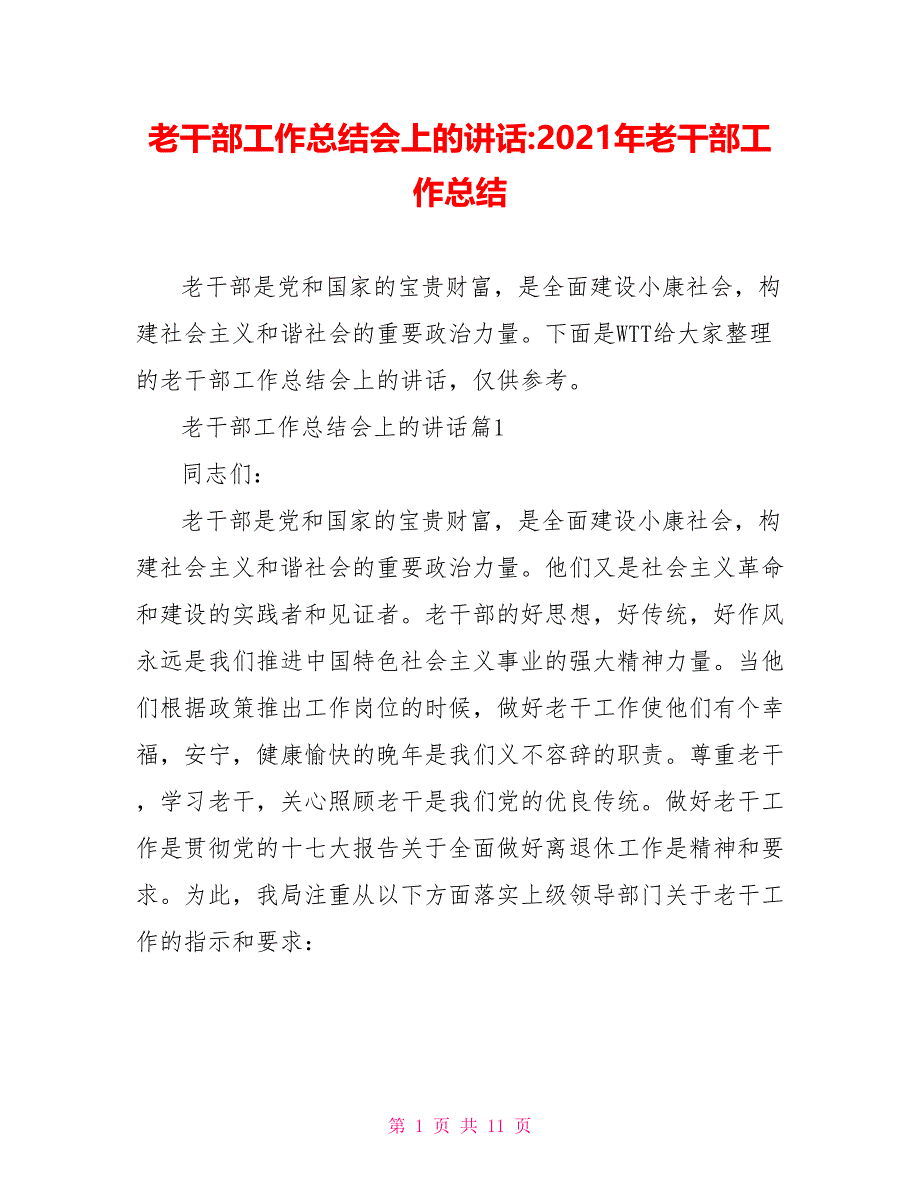 老干部工作总结会上的讲话:2021年老干部工作总结

老干部是党和国家的宝贵财富，是全面建设小康社会，构建社会主义和谐社会的重要政治力量。下面是WTT给大家整理的老干部工作总结会上的讲话，仅供参考。

老干部工作总结会上的讲话篇1

同志们：

老干部是党和国家的宝贵财富，是全面建设小康社会，构建社会主义和谐社会的重要政治力量。他们又是社会主义革命和建设的实践者和见证者。老干部的好思想，好传统，好作风永远是我们推进中国特色社会主义事业的强大精神力量。当他们根据政策推出工作岗位的时候，做好老干工作使他们有个幸福，安宁，健康愉快的晚年是我们义不容辞的职责。尊重老干，学习老干，关心照顾老干是我们党的优良传统。做好老干工作是贯彻党的十七大报告关于全面做好离退休工作是精神和要求。为此，我局注重从以下方面落实上级领导部门关于老干工作的指示和要求：

第 1 页 共 11 页